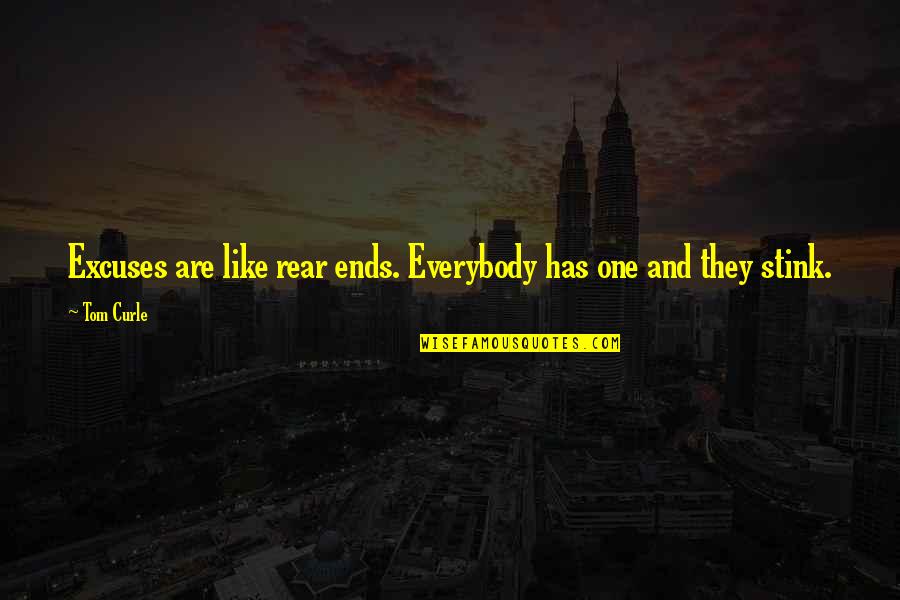 Excuses are like rear ends. Everybody has one and they stink.

— Tom Curle

WISEFAMOUSQUOTES.COM